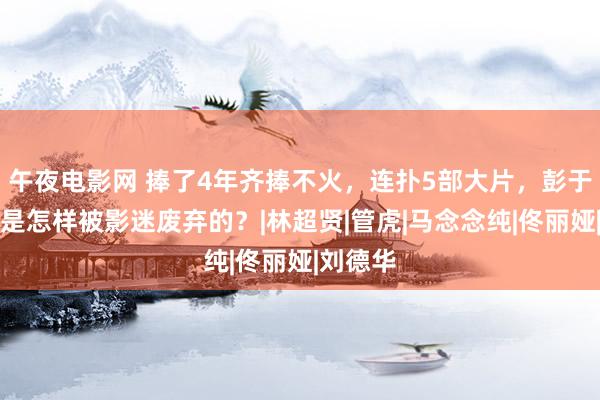 午夜电影网 捧了4年齐捧不火，连扑5部大片，彭于是怎样被影迷废弃的？|林超贤|管虎|马念念纯|佟丽娅|纯|佟丽娅|刘德华